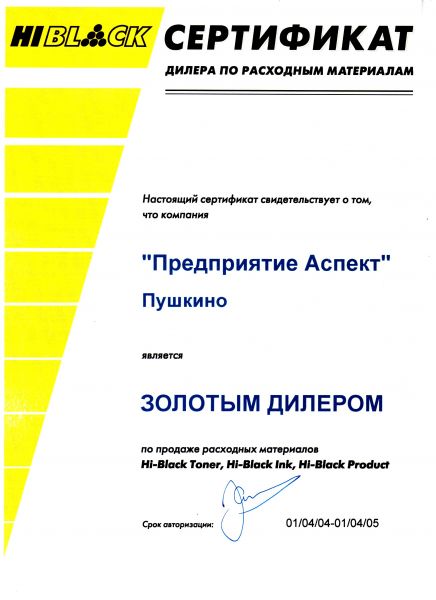 HI BLACK СЕРТИФИКАТ

ДИЛЕРА ПО РАСХОДНЫМ МАТЕРИАЛАМ

Настоящий сертификат свидетельствует о том, что компания

"Предприятие Аспект"

Пушкино

является

ЗОЛОТЫМ ДИЛЕРОМ

по продаже расходных материалов
Hi-Black Toner, Hi-Black Ink, Hi-Black Product

Срок авторизации: 01/04/04-01/04/05